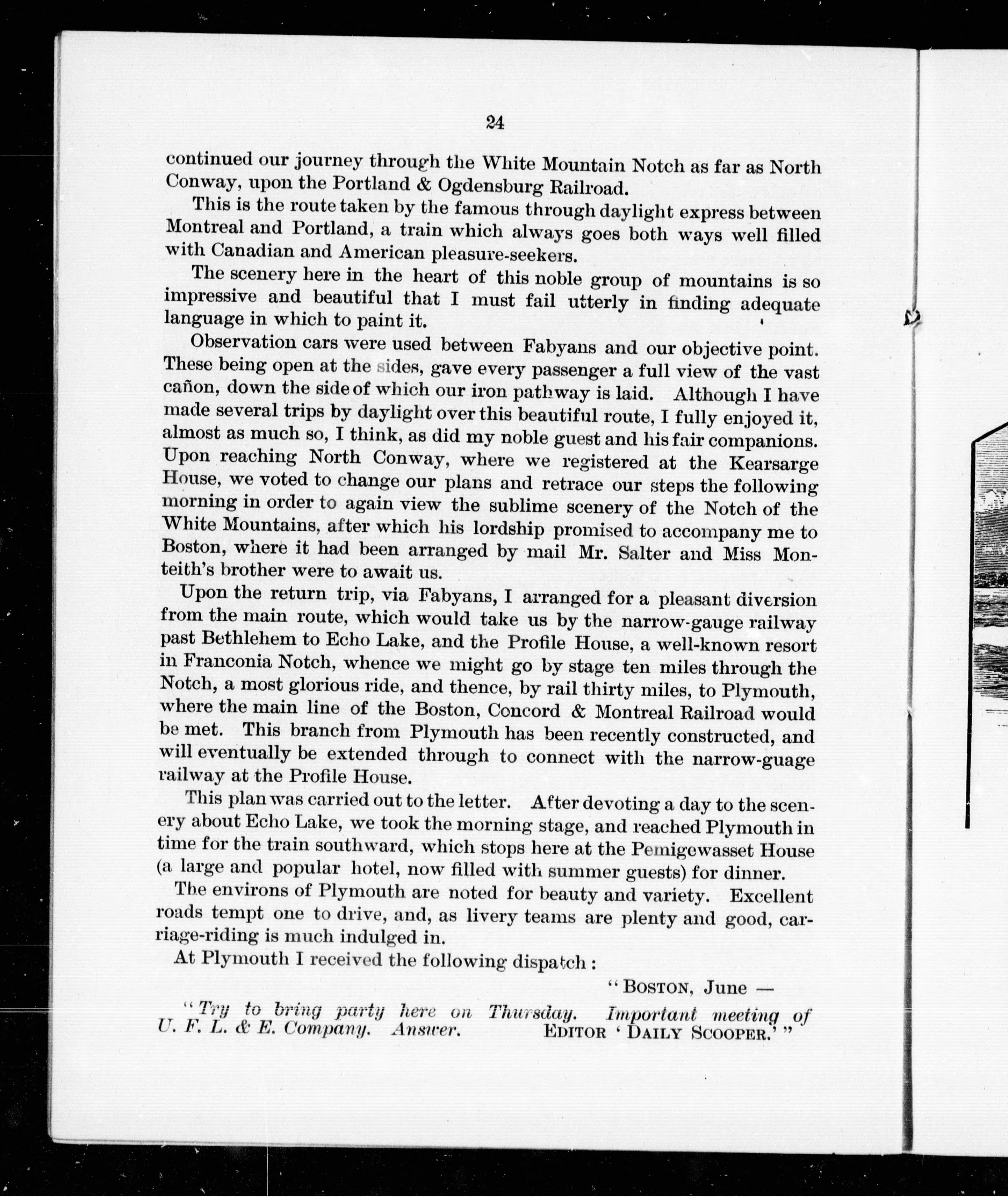 24

continued our journey through the White Mountain Notch as far as North Conway, upon the Portland & Ogdensburg Railroad.

This is the route taken by the famous through daylight express between Montreal and Portland, a train which always goes both ways well filled with Canadian and American pleasure-seekers.

The scenery here in the heart of this noble group of mountains is so impressive and beautiful that I must fail utterly in finding adequate language in which to paint it.

Observation cars were used between Fabyans and our objective point. These being open at the sides, gave every passenger a full view of the vast cañon, down the side of which our iron pathway is laid. Although I have made several trips by daylight over this beautiful route, I fully enjoyed it, almost as much so, I think, as did my noble guest and his fair companions. Upon reaching North Conway, where we registered at the Kearsarge House, we voted to change our plans and retrace our steps the following morning in order to again view the sublime scenery of the Notch of the White Mountains, after which his lordship promised to accompany me to Boston, where it had been arranged by mail Mr. Salter and Miss Monteith's brother were to await us.

Upon the return trip, via Fabyans, I arranged for a pleasant diversion from the main route, which would take us by the narrow-gauge railway past Bethlehem to Echo Lake, and the Profile House, a well-known resort in Franconia Notch, whence we might go by stage ten miles through the Notch, a most glorious ride, and thence, by rail thirty miles, to Plymouth, where the main line of the Boston, Concord & Montreal Railroad would be met. This branch from Plymouth has been recently constructed, and will eventually be extended through to connect with the narrow-guage railway at the Profile House.

This plan was carried out to the letter. After devoting a day to the scenery about Echo Lake, we took the morning stage, and reached Plymouth in time for the train southward, which stops here at the Pemigewasset House (a large and popular hotel, now filled with summer guests) for dinner.

The environs of Plymouth are noted for beauty and variety. Excellent roads tempt one to drive, and, as livery teams are plenty and good, carriage-riding is much indulged in.

At Plymouth I received the following dispatch :

"BOSTON, June —

"Try to bring party here on Thursday. Important meeting of U. F. L. & E. Company. Answer. EDITOR 'DAILY SCOOPER.'"